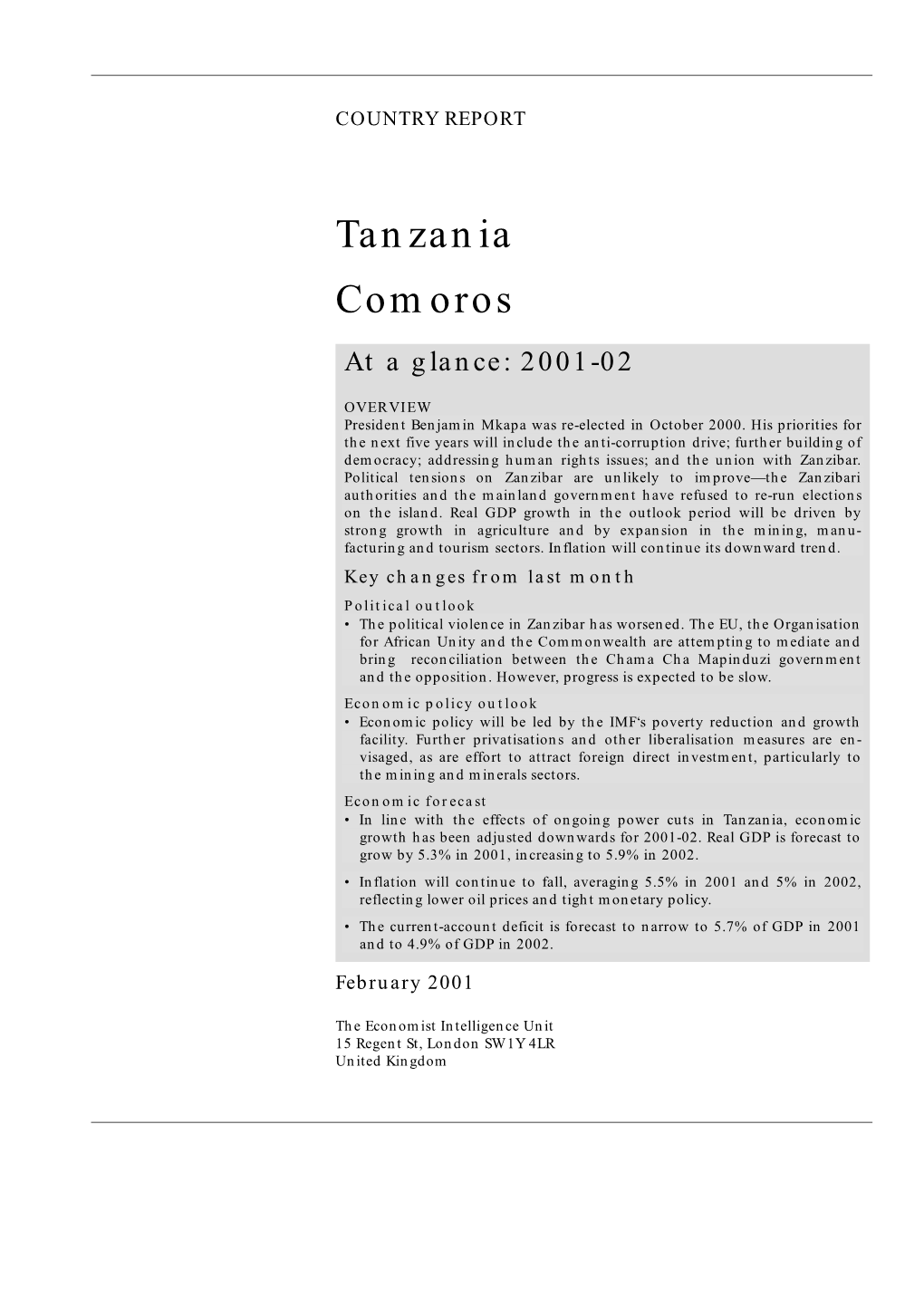 COUNTRY REPORT

Tanzania

Comoros

At a glance: 2001-02

OVERVIEW
President Benjamin Mkapa was re-elected in October 2000. His priorities for the next five years will include the anti-corruption drive; further building of democracy; addressing human rights issues; and the union with Zanzibar. Political tensions on Zanzibar are unlikely to improve—the Zanzibari authorities and the mainland government have refused to re-run elections on the island. Real GDP growth in the outlook period will be driven by strong growth in agriculture and by expansion in the mining, manufacturing and tourism sectors. Inflation will continue its downward trend.

Key changes from last month

Political outlook
• The political violence in Zanzibar has worsened. The EU, the Organisation for African Unity and the Commonwealth are attempting to mediate and bring reconciliation between the Chama Cha Mapinduzi government and the opposition. However, progress is expected to be slow.

Economic policy outlook
• Economic policy will be led by the IMF's poverty reduction and growth facility. Further privatisations and other liberalisation measures are envisaged, as are effort to attract foreign direct investment, particularly to the mining and minerals sectors.

Economic forecast
• In line with the effects of ongoing power cuts in Tanzania, economic growth has been adjusted downwards for 2001-02. Real GDP is forecast to grow by 5.3% in 2001, increasing to 5.9% in 2002.
• Inflation will continue to fall, averaging 5.5% in 2001 and 5% in 2002, reflecting lower oil prices and tight monetary policy.
• The current-account deficit is forecast to narrow to 5.7% of GDP in 2001 and to 4.9% of GDP in 2002.

February 2001

The Economist Intelligence Unit
15 Regent St, London SW1Y 4LR
United Kingdom